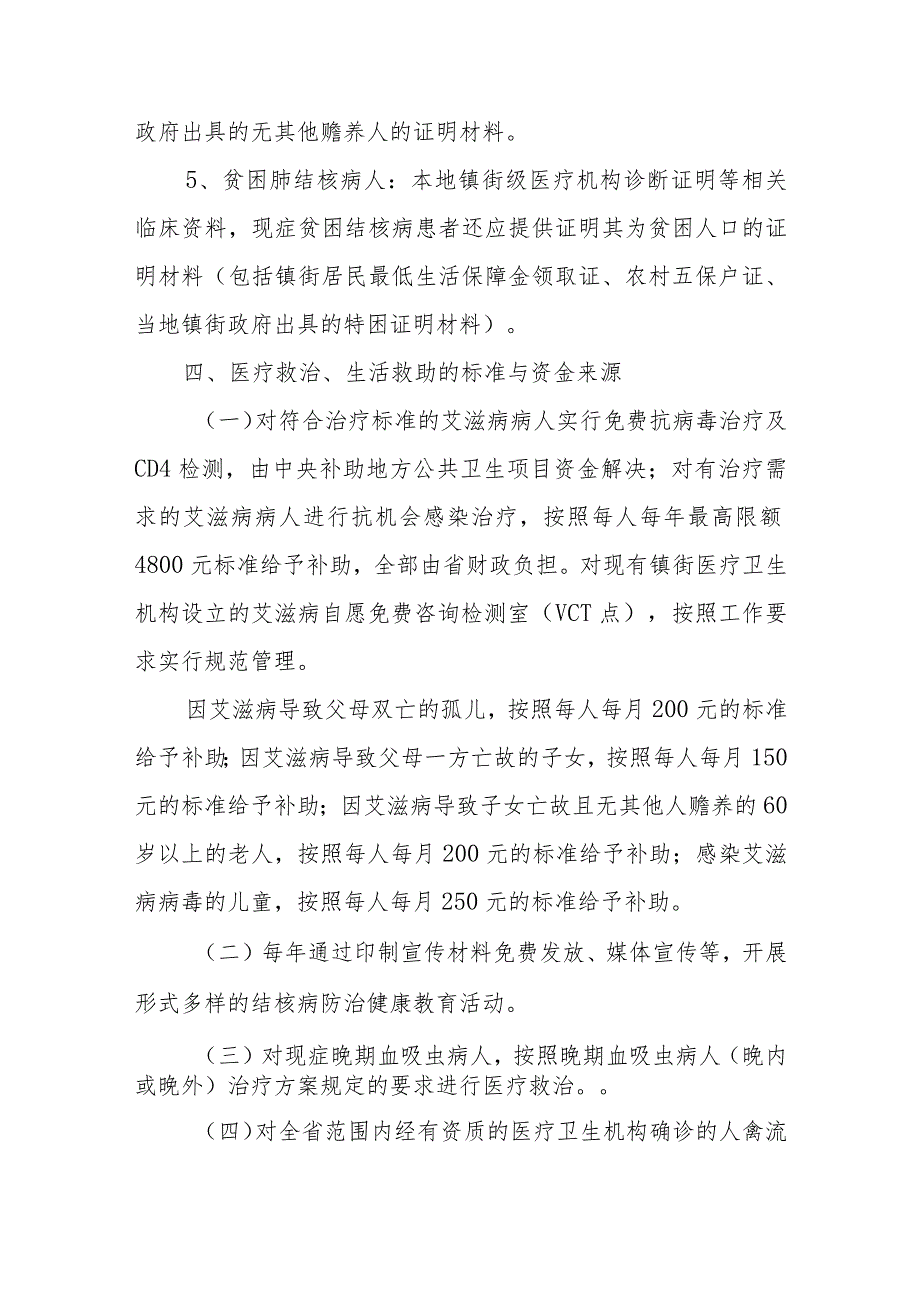 政府出具的无其他赡养人的证明材料。

5、贫困肺结核病人：本地镇街级医疗机构诊断证明等相关临床资料，现症贫困结核病患者还应提供证明其为贫困人口的证明材料（包括镇街居民最低生活保障金领取证、农村五保户证、当地镇街政府出具的特困证明材料）。

四、医疗救治、生活救助的标准与资金来源

（一）对符合治疗标准的艾滋病病人实行免费抗病毒治疗及CD4检测，由中央补助地方公共卫生项目资金解决；对有治疗需求的艾滋病病人进行抗机会感染治疗，按照每人每年最高限额4800元标准给予补助，全部由省财政负担。对现有镇街医疗卫生机构设立的艾滋病自愿免费咨询检测室（VCT点），按照工作要求实行规范管理。

因艾滋病导致父母双亡的孤儿，按照每人每月200元的标准给予补助；因艾滋病导致父母一方亡故的子女，按照每人每月150元的标准给予补助；因艾滋病导致子女亡故且无其他人赡养的60岁以上的老人，按照每人每月200元的标准给予补助；感染艾滋病病毒的儿童，按照每人每月250元的标准给予补助。

（二）每年通过印制宣传材料免费发放、媒体宣传等，开展形式多样的结核病防治健康教育活动。

（三）对现症晚期血吸虫病人，按照晚期血吸虫病人（晚内或晚外）治疗方案规定的要求进行医疗救治。。

（四）对全省范围内经有资质的医疗卫生机构确诊的人禽流